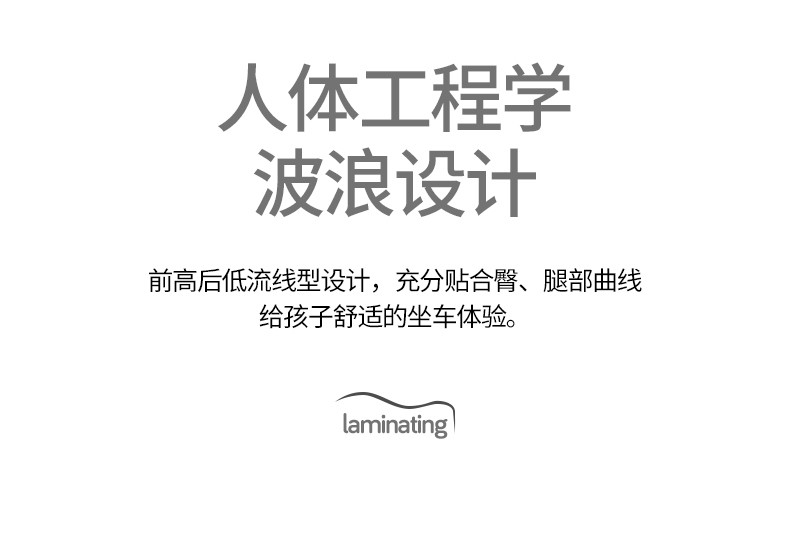 人体工程学
波浪设计

前高后低流线型设计，充分贴合臀、腿部曲线
给孩子舒适的坐车体验。

laminating